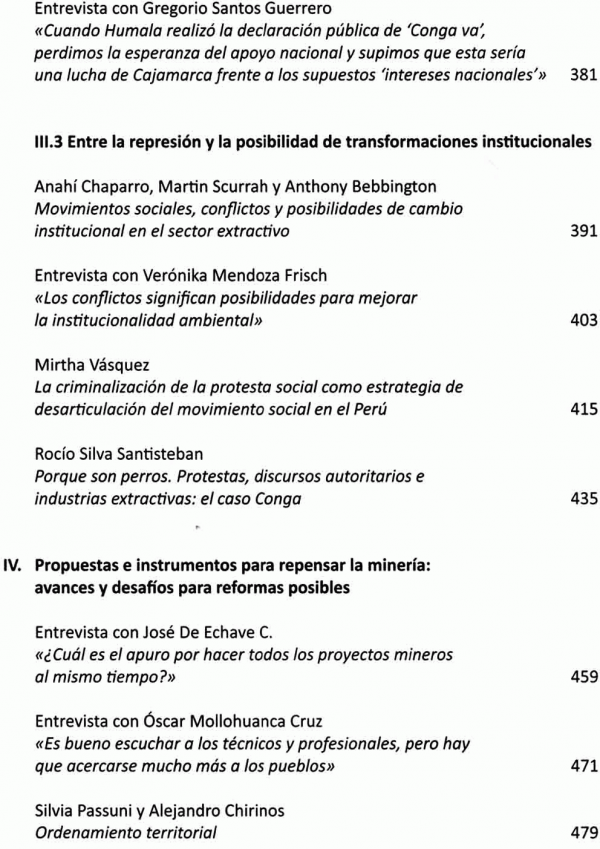 Entrevista con Gregorio Santos Guerrero
«Cuando Humala realizó la declaración pública de 'Conga va', perdimos la esperanza del apoyo nacional y supimos que esta sería una lucha de Cajamarca frente a los supuestos 'intereses nacionales'» 381

III.3 Entre la represión y la posibilidad de transformaciones institucionales

Anahí Chaparro, Martin Scurrah y Anthony Bebbington
Movimientos sociales, conflictos y posibilidades de cambio institucional en el sector extractivo 391

Entrevista con Verónika Mendoza Frisch
«Los conflictos significan posibilidades para mejorar la institucionalidad ambiental» 403

Mirtha Vásquez
La criminalización de la protesta social como estrategia de desarticulación del movimiento social en el Perú 415

Rocío Silva Santisteban
Porque son perros. Protestas, discursos autoritarios e industrias extractivas: el caso Conga 435

IV. Propuestas e instrumentos para repensar la minería: avances y desafíos para reformas posibles

Entrevista con José De Echave C.
«¿Cuál es el apuro por hacer todos los proyectos mineros al mismo tiempo?» 459

Entrevista con Óscar Mollohuanca Cruz
«Es bueno escuchar a los técnicos y profesionales, pero hay que acercarse mucho más a los pueblos» 471

Silvia Passuni y Alejandro Chirinos
Ordenamiento territorial 479